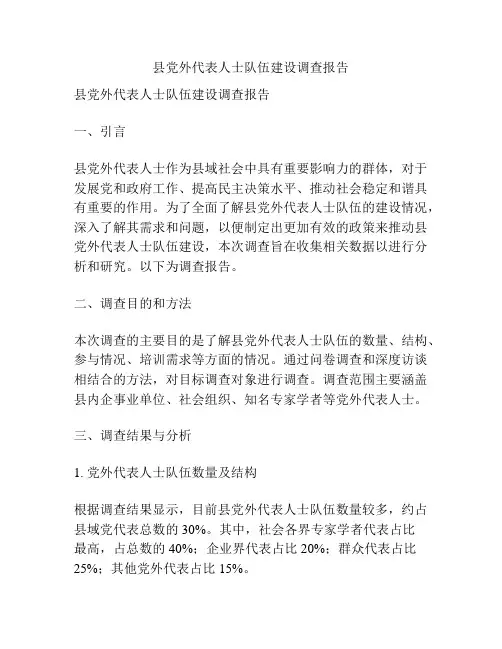 县党外代表人士队伍建设调查报告

县党外代表人士队伍建设调查报告

一、引言

县党外代表人士作为县域社会中具有重要影响力的群体，对于发展党和政府工作、提高民主决策水平、推动社会稳定和谐具有重要的作用。为了全面了解县党外代表人士队伍的建设情况，深入了解其需求和问题，以便制定出更加有效的政策来推动县党外代表人士队伍建设，本次调查旨在收集相关数据以进行分析和研究。以下为调查报告。

二、调查目的和方法

本次调查的主要目的是了解县党外代表人士队伍的数量、结构、参与情况、培训需求等方面的情况。通过问卷调查和深度访谈相结合的方法，对目标调查对象进行调查。调查范围主要涵盖县内企事业单位、社会组织、知名专家学者等党外代表人士。

三、调查结果与分析

1. 党外代表人士队伍数量及结构

根据调查结果显示，目前县党外代表人士队伍数量较多，约占县域党代表总数的 30%。其中，社会各界专家学者代表占比最高，占总数的 40%；企业界代表占比 20%；群众代表占比 25%；其他党外代表占比 15%。